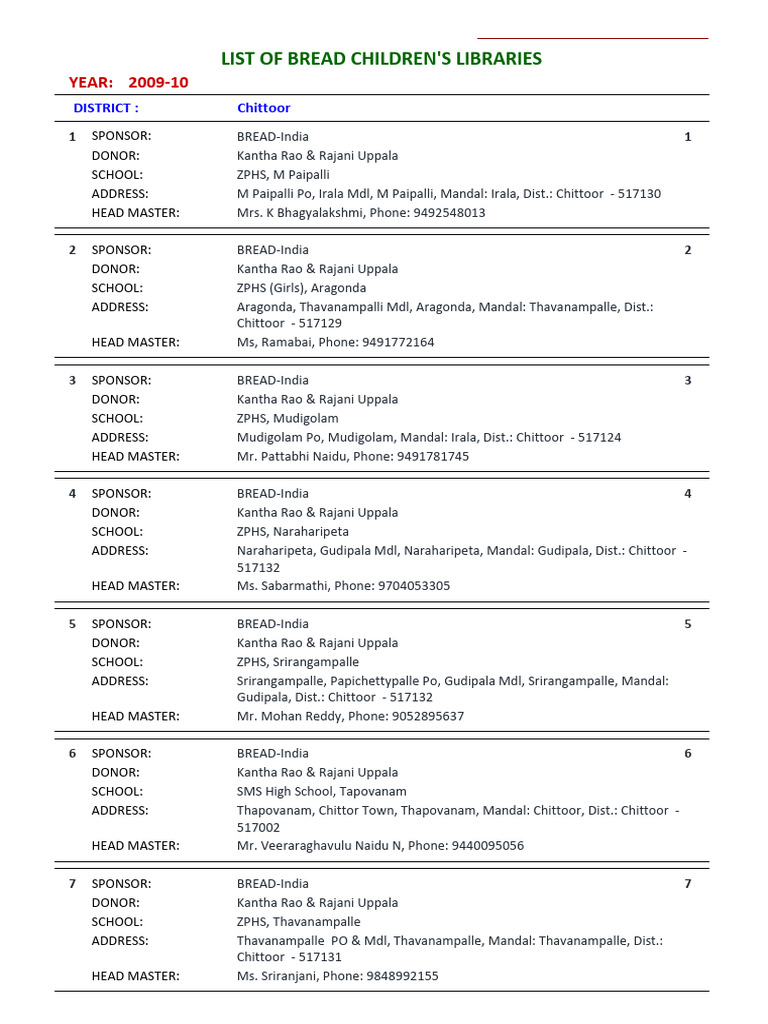 LIST OF BREAD CHILDREN'S LIBRARIES

YEAR: 2009-10

DISTRICT : Chittoor

1 SPONSOR: BREAD-India 1
DONOR: Kantha Rao & Rajani Uppala
SCHOOL: ZPHS, M Paipalli
ADDRESS: M Paipalli Po, Irala Mdl, M Paipalli, Mandal: Irala, Dist.: Chittoor - 517130
HEAD MASTER: Mrs. K Bhagyalakshmi, Phone: 9492548013

2 SPONSOR: BREAD-India 2
DONOR: Kantha Rao & Rajani Uppala
SCHOOL: ZPHS (Girls), Aragonda
ADDRESS: Aragonda, Thavanampalli Mdl, Aragonda, Mandal: Thavanampalle, Dist.: Chittoor - 517129
HEAD MASTER: Ms, Ramabai, Phone: 9491772164

3 SPONSOR: BREAD-India 3
DONOR: Kantha Rao & Rajani Uppala
SCHOOL: ZPHS, Mudigolam
ADDRESS: Mudigolam Po, Mudigolam, Mandal: Irala, Dist.: Chittoor - 517124
HEAD MASTER: Mr. Pattabhi Naidu, Phone: 9491781745

4 SPONSOR: BREAD-India 4
DONOR: Kantha Rao & Rajani Uppala
SCHOOL: ZPHS, Naraharipeta
ADDRESS: Naraharipeta, Gudipala Mdl, Naraharipeta, Mandal: Gudipala, Dist.: Chittoor - 517132
HEAD MASTER: Ms. Sabarmathi, Phone: 9704053305

5 SPONSOR: BREAD-India 5
DONOR: Kantha Rao & Rajani Uppala
SCHOOL: ZPHS, Srirangampalle
ADDRESS: Srirangampalle, Papichettypalle Po, Gudipala Mdl, Srirangampalle, Mandal: Gudipala, Dist.: Chittoor - 517132
HEAD MASTER: Mr. Mohan Reddy, Phone: 9052895637

6 SPONSOR: BREAD-India 6
DONOR: Kantha Rao & Rajani Uppala
SCHOOL: SMS High School, Tapovanam
ADDRESS: Thapovanam, Chittor Town, Thapovanam, Mandal: Chittoor, Dist.: Chittoor - 517002
HEAD MASTER: Mr. Veeraraghavulu Naidu N, Phone: 9440095056

7 SPONSOR: BREAD-India 7
DONOR: Kantha Rao & Rajani Uppala
SCHOOL: ZPHS, Thavanampalle
ADDRESS: Thavanampalle PO & Mdl, Thavanampalle, Mandal: Thavanampalle, Dist.: Chittoor - 517131
HEAD MASTER: Ms. Sriranjani, Phone: 9848992155